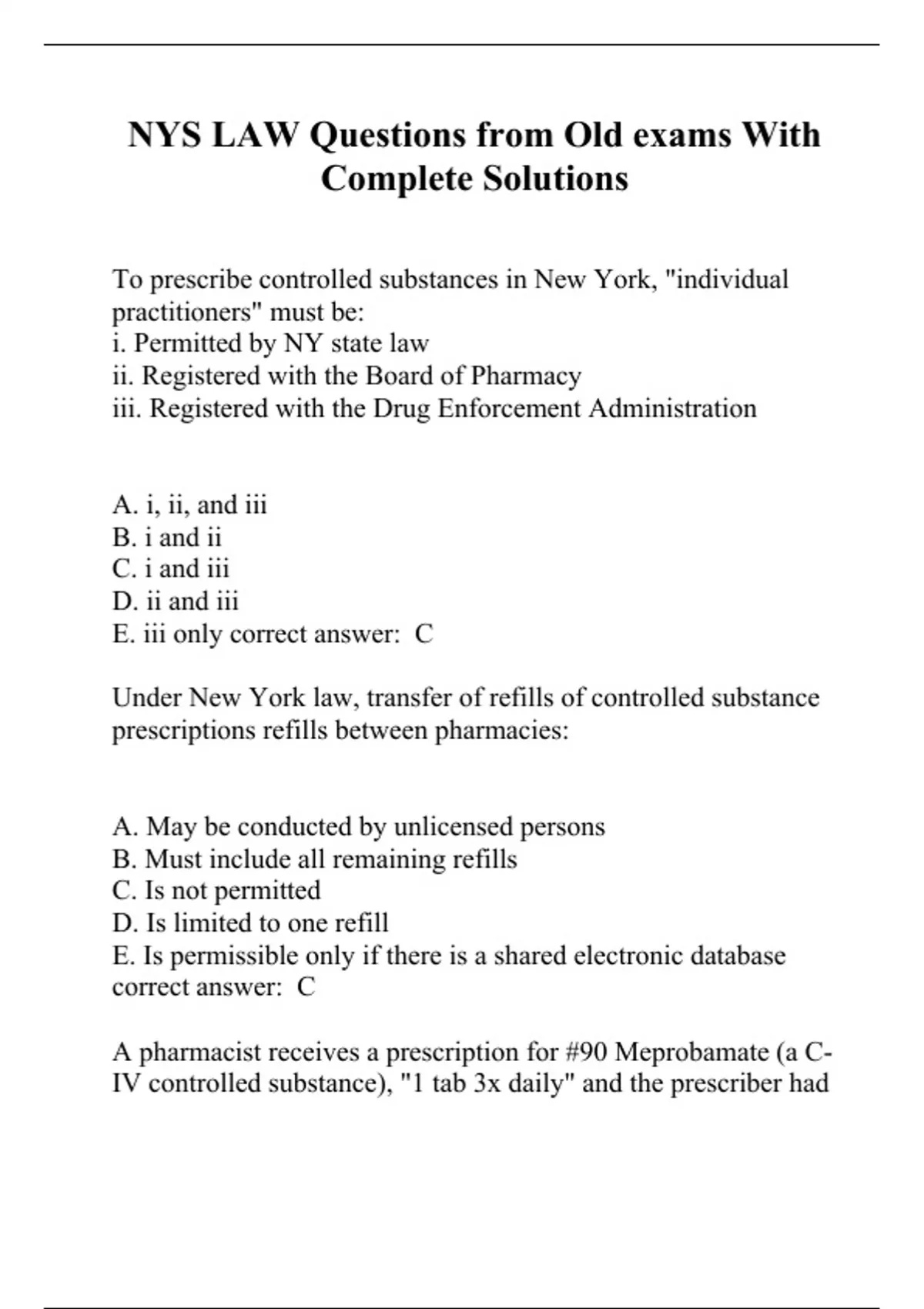 NYS LAW Questions from Old exams With Complete Solutions

To prescribe controlled substances in New York, "individual practitioners" must be:
i. Permitted by NY state law
ii. Registered with the Board of Pharmacy
iii. Registered with the Drug Enforcement Administration

A. i, ii, and iii
B. i and ii
C. i and iii
D. ii and iii
E. iii only correct answer: C

Under New York law, transfer of refills of controlled substance prescriptions refills between pharmacies:

A. May be conducted by unlicensed persons
B. Must include all remaining refills
C. Is not permitted
D. Is limited to one refill
E. Is permissible only if there is a shared electronic database correct answer: C

A pharmacist receives a prescription for #90 Meprobamate (a C-IV controlled substance), "1 tab 3x daily" and the prescriber had